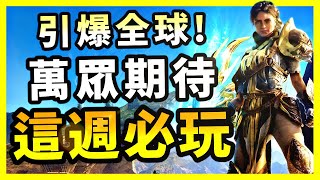 引爆全球！
萬眾期待
這週必玩